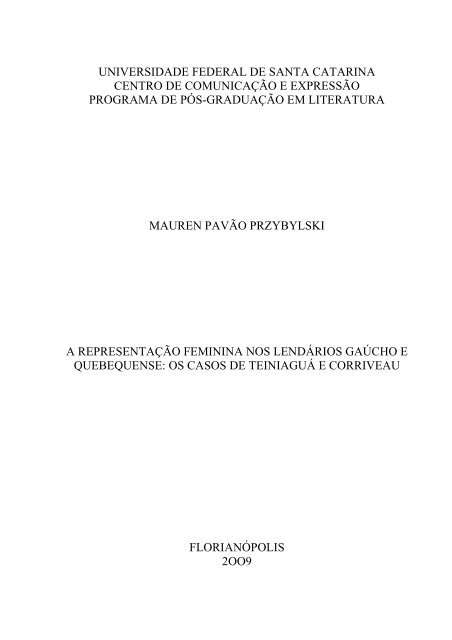 UNIVERSIDADE FEDERAL DE SANTA CATARINA
CENTRO DE COMUNICAÇÃO E EXPRESSÃO
PROGRAMA DE PÓS-GRADUAÇÃO EM LITERATURA

MAUREN PAVÃO PRZYBYLSKI

A REPRESENTAÇÃO FEMININA NOS LENDÁRIOS GAÚCHO E QUEBEQUENSE: OS CASOS DE TEINIAGUÁ E CORRIVEAU

FLORIANÓPOLIS
2OO9